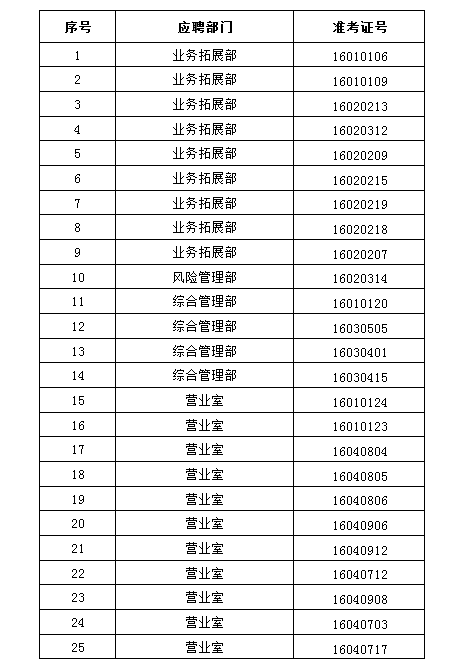 | 序号 | 应聘部门 | 准考证号 |
|---|---|---|
| 1 | 业务拓展部 | 16010106 |
| 2 | 业务拓展部 | 16010109 |
| 3 | 业务拓展部 | 16020213 |
| 4 | 业务拓展部 | 16020312 |
| 5 | 业务拓展部 | 16020209 |
| 6 | 业务拓展部 | 16020215 |
| 7 | 业务拓展部 | 16020219 |
| 8 | 业务拓展部 | 16020218 |
| 9 | 业务拓展部 | 16020207 |
| 10 | 风险管理部 | 16020314 |
| 11 | 综合管理部 | 16010120 |
| 12 | 综合管理部 | 16030505 |
| 13 | 综合管理部 | 16030401 |
| 14 | 综合管理部 | 16030415 |
| 15 | 营业室 | 16010124 |
| 16 | 营业室 | 16010123 |
| 17 | 营业室 | 16040804 |
| 18 | 营业室 | 16040805 |
| 19 | 营业室 | 16040806 |
| 20 | 营业室 | 16040906 |
| 21 | 营业室 | 16040912 |
| 22 | 营业室 | 16040712 |
| 23 | 营业室 | 16040908 |
| 24 | 营业室 | 16040703 |
| 25 | 营业室 | 16040717 |